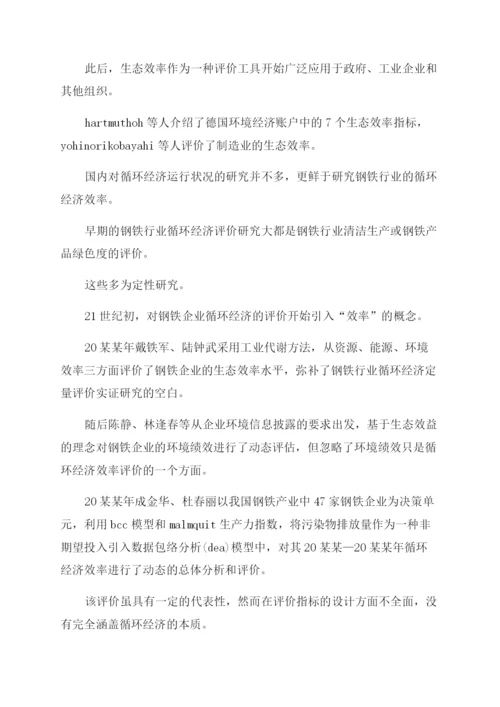 此后，生态效率作为一种评价工具开始广泛应用于政府、工业企业和其他组织。

hartmuthoh 等人介绍了德国环境经济账户中的 7 个生态效率指标，yohinorikobayahi 等人评价了制造业的生态效率。

国内对循环经济运行状况的研究并不多，更鲜于研究钢铁行业的循环经济效率。

早期的钢铁行业循环经济评价研究大都是钢铁行业清洁生产或钢铁产品绿色度的评价。

这些多为定性研究。

21 世纪初，对钢铁企业循环经济的评价开始引入“效率”的概念。

20 某某年戴铁军、陆钟武采用工业代谢方法，从资源、能源、环境效率三方面评价了钢铁企业的生态效率水平，弥补了钢铁行业循环经济定量评价实证研究的空白。

随后陈静、林逢春等从企业环境信息披露的要求出发，基于生态效益的理念对钢铁企业的环境绩效进行了动态评估，但忽略了环境绩效只是循环经济效率评价的一个方面。

20 某某年成金华、杜春丽以我国钢铁产业中 47 家钢铁企业为决策单元，利用 bcc 模型和 malmquit 生产力指数，将污染物排放量作为一种非期望投入引入数据包络分析(dea)模型中，对其 20 某某—20 某某年循环经济效率进行了动态的总体分析和评价。

该评价虽具有一定的代表性，然而在评价指标的设计方面不全面，没有完全涵盖循环经济的本质。